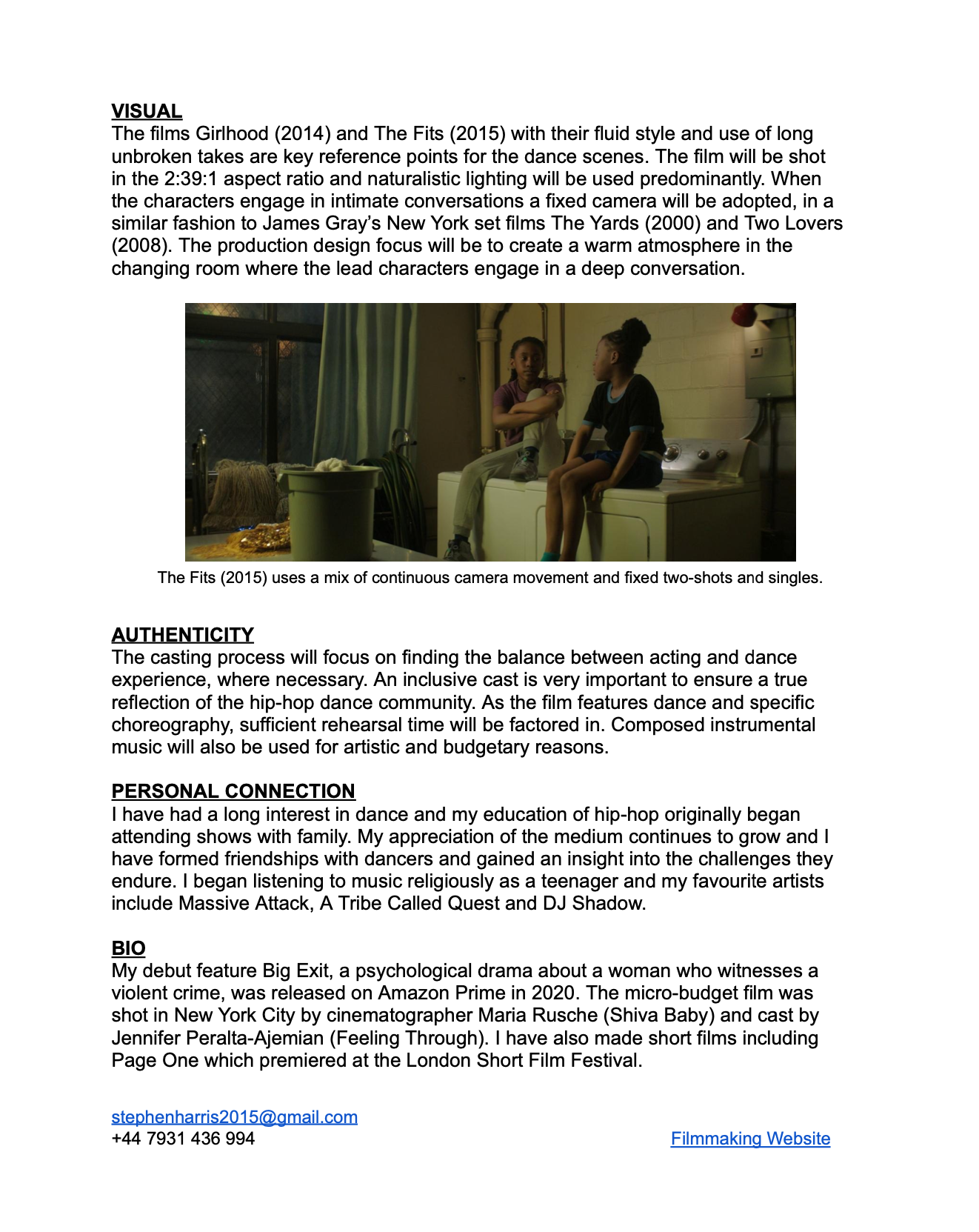 VISUAL
The films Girlhood (2014) and The Fits (2015) with their fluid style and use of long unbroken takes are key reference points for the dance scenes. The film will be shot in the 2:39:1 aspect ratio and naturalistic lighting will be used predominantly. When the characters engage in intimate conversations a fixed camera will be adopted, in a similar fashion to James Gray's New York set films The Yards (2000) and Two Lovers (2008). The production design focus will be to create a warm atmosphere in the changing room where the lead characters engage in a deep conversation.

The Fits (2015) uses a mix of continuous camera movement and fixed two-shots and singles.

AUTHENTICITY
The casting process will focus on finding the balance between acting and dance experience, where necessary. An inclusive cast is very important to ensure a true reflection of the hip-hop dance community. As the film features dance and specific choreography, sufficient rehearsal time will be factored in. Composed instrumental music will also be used for artistic and budgetary reasons.

PERSONAL CONNECTION
I have had a long interest in dance and my education of hip-hop originally began attending shows with family. My appreciation of the medium continues to grow and I have formed friendships with dancers and gained an insight into the challenges they endure. I began listening to music religiously as a teenager and my favourite artists include Massive Attack, A Tribe Called Quest and DJ Shadow.

BIO
My debut feature Big Exit, a psychological drama about a woman who witnesses a violent crime, was released on Amazon Prime in 2020. The micro-budget film was shot in New York City by cinematographer Maria Rusche (Shiva Baby) and cast by Jennifer Peralta-Ajemian (Feeling Through). I have also made short films including Page One which premiered at the London Short Film Festival.

stephenharris2015@gmail.com
+44 7931 436 994

Filmmaking Website